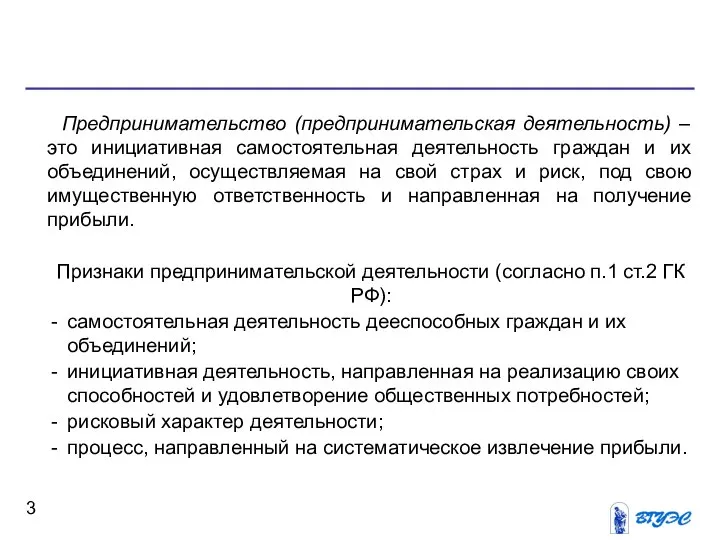 Предпринимательство (предпринимательская деятельность) – это инициативная самостоятельная деятельность граждан и их объединений, осуществляемая на свой страх и риск, под свою имущественную ответственность и направленная на получение прибыли.

Признаки предпринимательской деятельности (согласно п.1 ст.2 ГК РФ):
- самостоятельная деятельность дееспособных граждан и их объединений;
- инициативная деятельность, направленная на реализацию своих способностей и удовлетворение общественных потребностей;
- рисковый характер деятельности;
- процесс, направленный на систематическое извлечение прибыли.

3

ВГУЭС